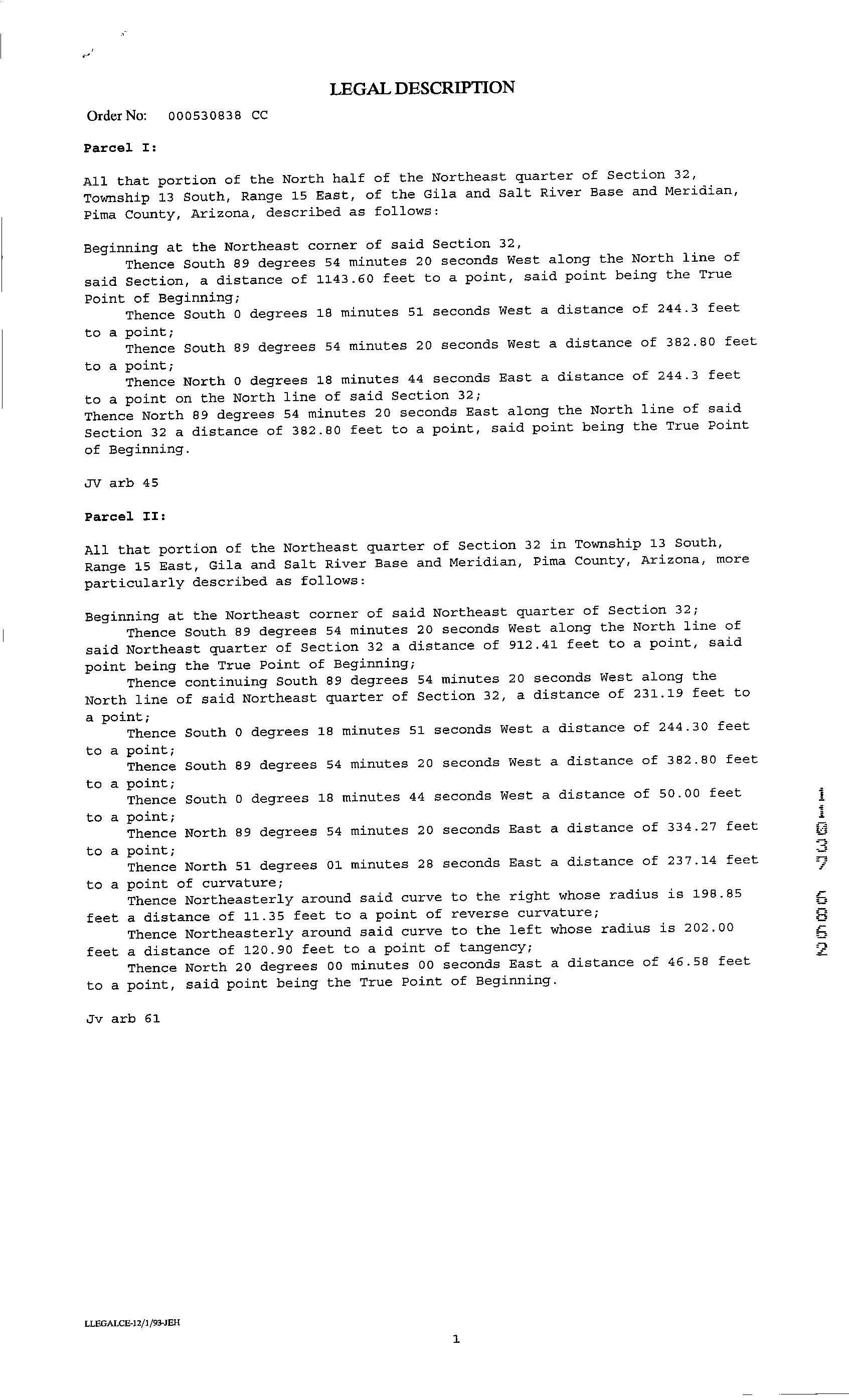 LEGAL DESCRIPTION

Order No: 000530838 CC

Parcel I:

All that portion of the North half of the Northeast quarter of Section 32, Township 13 South, Range 15 East, of the Gila and Salt River Base and Meridian, Pima County, Arizona, described as follows:

Beginning at the Northeast corner of said Section 32,
Thence South 89 degrees 54 minutes 20 seconds West along the North line of said Section, a distance of 1143.60 feet to a point, said point being the True Point of Beginning;
Thence South 0 degrees 18 minutes 51 seconds West a distance of 244.3 feet to a point;
Thence South 89 degrees 54 minutes 20 seconds West a distance of 382.80 feet to a point;
Thence North 0 degrees 18 minutes 44 seconds East a distance of 244.3 feet to a point on the North line of said Section 32;
Thence North 89 degrees 54 minutes 20 seconds East along the North line of said Section 32 a distance of 382.80 feet to a point, said point being the True Point of Beginning.

JV arb 45

Parcel II:

All that portion of the Northeast quarter of Section 32 in Township 13 South, Range 15 East, Gila and Salt River Base and Meridian, Pima County, Arizona, more particularly described as follows:

Beginning at the Northeast corner of said Northeast quarter of Section 32;
Thence South 89 degrees 54 minutes 20 seconds West along the North line of said Northeast quarter of Section 32 a distance of 912.41 feet to a point, said point being the True Point of Beginning;
Thence continuing South 89 degrees 54 minutes 20 seconds West along the North line of said Northeast quarter of Section 32, a distance of 231.19 feet to a point;
Thence South 0 degrees 18 minutes 51 seconds West a distance of 244.30 feet to a point;
Thence South 89 degrees 54 minutes 20 seconds West a distance of 382.80 feet to a point;
Thence South 0 degrees 18 minutes 44 seconds West a distance of 50.00 feet to a point;
Thence North 89 degrees 54 minutes 20 seconds East a distance of 334.27 feet to a point;
Thence North 51 degrees 01 minutes 28 seconds East a distance of 237.14 feet to a point of curvature;
Thence Northeasterly around said curve to the right whose radius is 198.85 feet a distance of 11.35 feet to a point of reverse curvature;
Thence Northeasterly around said curve to the left whose radius is 202.00 feet a distance of 120.90 feet to a point of tangency;
Thence North 20 degrees 00 minutes 00 seconds East a distance of 46.58 feet to a point, said point being the True Point of Beginning.

Jv arb 61

11037 6862

LLEGALCE-12/1/93-JEH

1